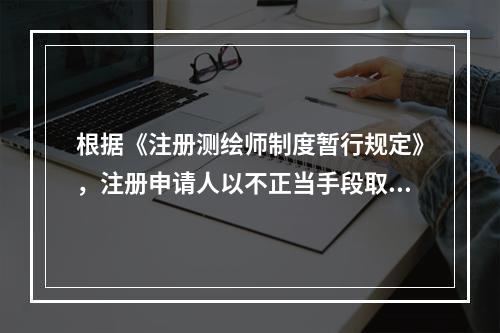 根据《注册测绘师制度暂行规定》，注册申请人以不正当手段取...